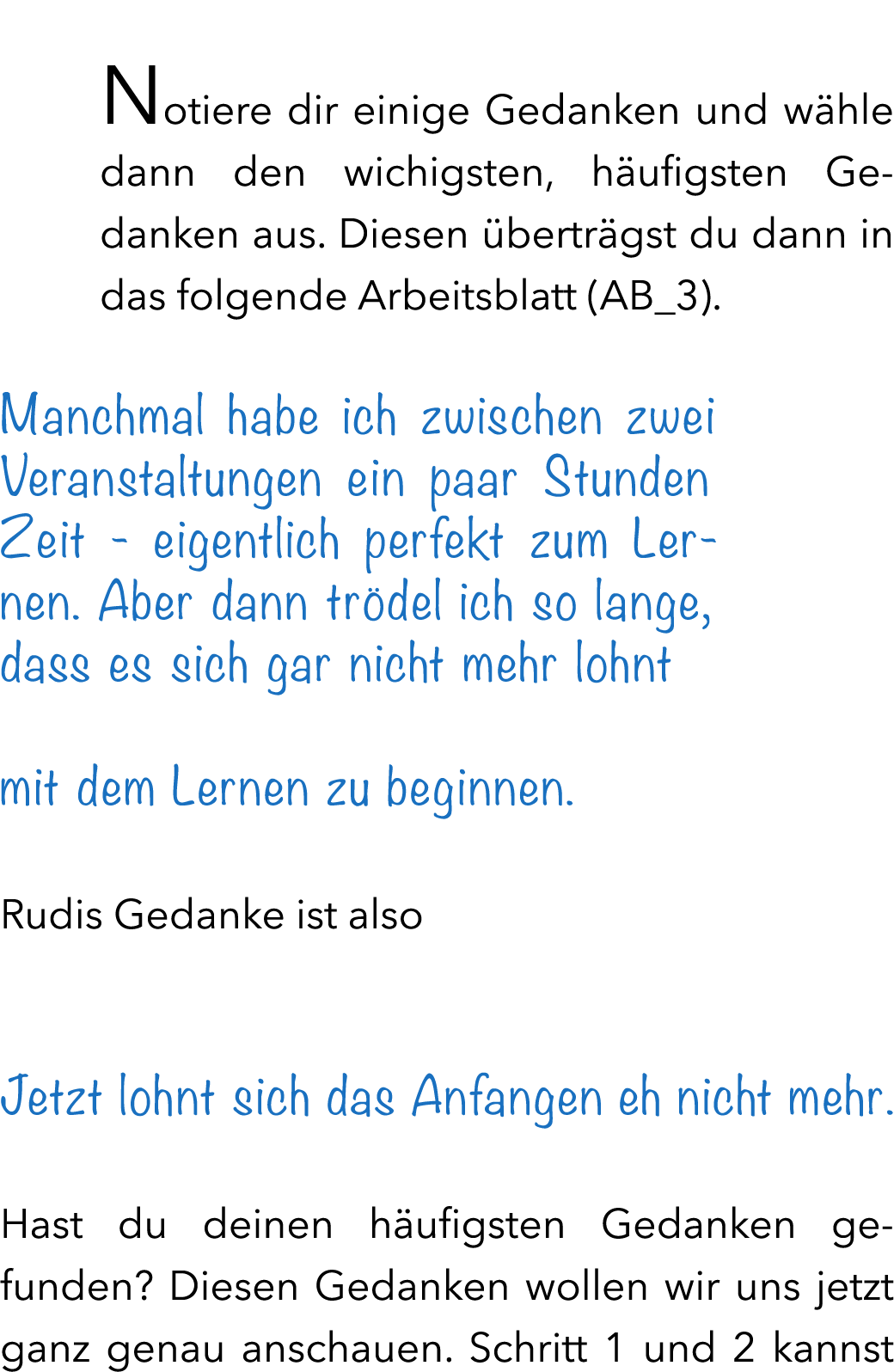 Notiere dir einige Gedanken und wähle dann den wichigsten, häufigsten Gedanken aus. Diesen überträgst du dann in das folgende Arbeitsblatt (AB_3).

Manchmal habe ich zwischen zwei Veranstaltungen ein paar Stunden Zeit - eigentlich perfekt zum Lernen. Aber dann trödel ich so lange, dass es sich gar nicht mehr lohnt

mit dem Lernen zu beginnen.

Rudis Gedanke ist also

Jetzt lohnt sich das Anfangen eh nicht mehr.

Hast du deinen häufigsten Gedanken gefunden? Diesen Gedanken wollen wir uns jetzt ganz genau anschauen. Schritt 1 und 2 kannst